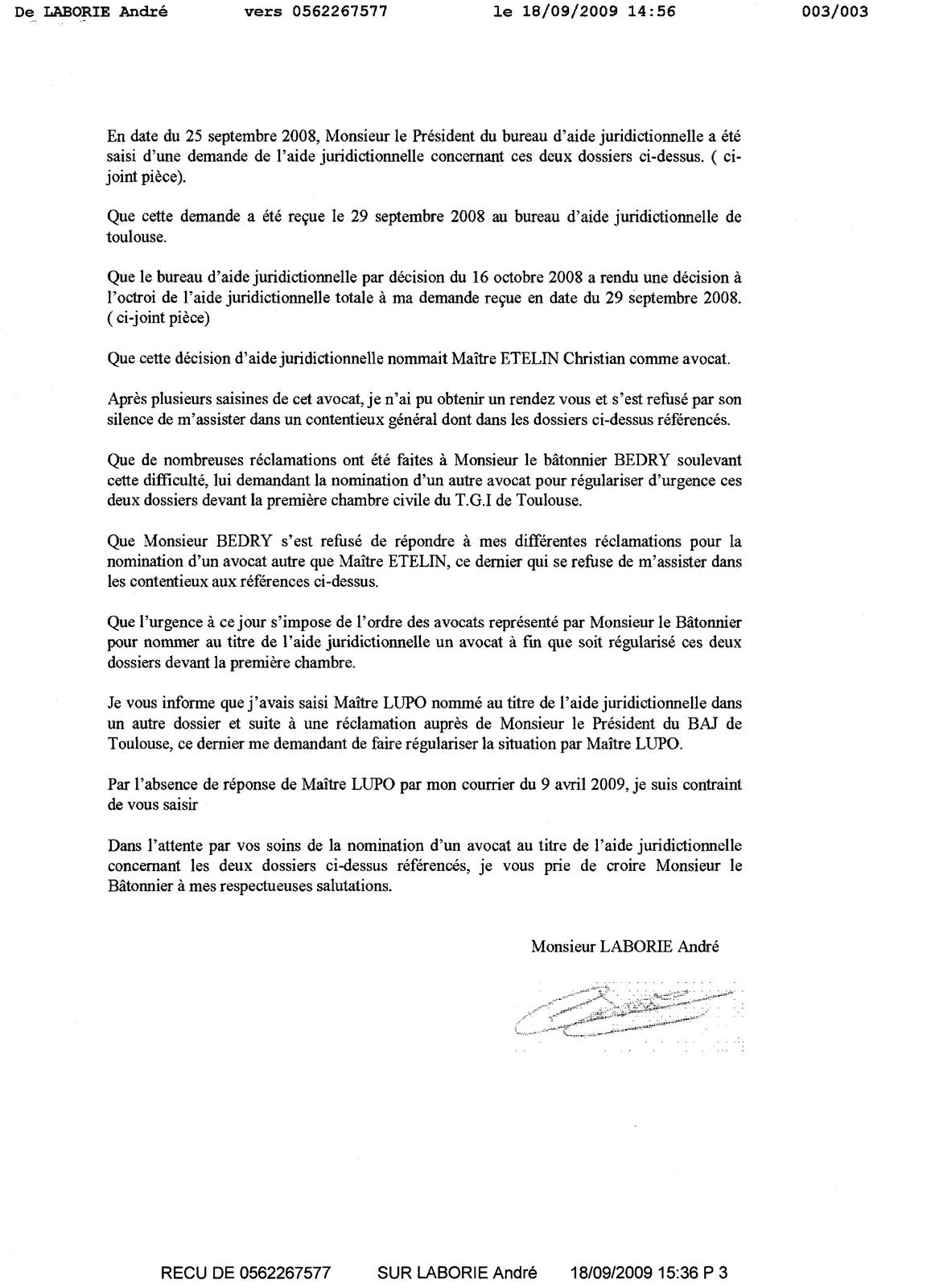 De LABORIE André vers 0562267577 le 18/09/2009 14:56 003/003

En date du 25 septembre 2008, Monsieur le Président du bureau d'aide juridictionnelle a été saisi d'une demande de l'aide juridictionnelle concernant ces deux dossiers ci-dessus. ( ci-joint pièce).

Que cette demande a été reçue le 29 septembre 2008 au bureau d'aide juridictionnelle de toulouse.

Que le bureau d'aide juridictionnelle par décision du 16 octobre 2008 a rendu une décision à l'octroi de l'aide juridictionnelle totale à ma demande reçue en date du 29 septembre 2008. ( ci-joint pièce)

Que cette décision d'aide juridictionnelle nommait Maître ETELIN Christian comme avocat.

Après plusieurs saisines de cet avocat, je n'ai pu obtenir un rendez vous et s'est refusé par son silence de m'assister dans un contentieux général dont dans les dossiers ci-dessus référencés.

Que de nombreuses réclamations ont été faites à Monsieur le bâtonnier BEDRY soulevant cette difficulté, lui demandant la nomination d'un autre avocat pour régulariser d'urgence ces deux dossiers devant la première chambre civile du T.G.I de Toulouse.

Que Monsieur BEDRY s'est refusé de répondre à mes différentes réclamations pour la nomination d'un avocat autre que Maître ETELIN, ce dernier qui se refuse de m'assister dans les contentieux aux références ci-dessus.

Que l'urgence à ce jour s'impose de l'ordre des avocats représenté par Monsieur le Bâtonnier pour nommer au titre de l'aide juridictionnelle un avocat à fin que soit régularisé ces deux dossiers devant la première chambre.

Je vous informe que j'avais saisi Maître LUPO nommé au titre de l'aide juridictionnelle dans un autre dossier et suite à une réclamation auprès de Monsieur le Président du BAJ de Toulouse, ce dernier me demandant de faire régulariser la situation par Maître LUPO.

Par l'absence de réponse de Maître LUPO par mon courrier du 9 avril 2009, je suis contraint de vous saisir

Dans l'attente par vos soins de la nomination d'un avocat au titre de l'aide juridictionnelle concernant les deux dossiers ci-dessus référencés, je vous prie de croire Monsieur le Bâtonnier à mes respectueuses salutations.

Monsieur LABORIE André

RECU DE 0562267577 SUR LABORIE André 18/09/2009 15:36 P 3